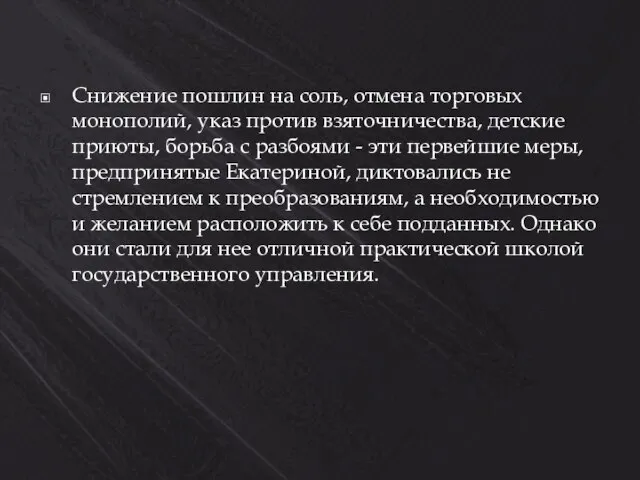 Снижение пошлин на соль, отмена торговых монополий, указ против взяточничества, детские приюты, борьба с разбоями - эти первейшие меры, предпринятые Екатериной, диктовались не стремлением к преобразованиям, а необходимостью и желанием расположить к себе подданных. Однако они стали для нее отличной практической школой государственного управления.